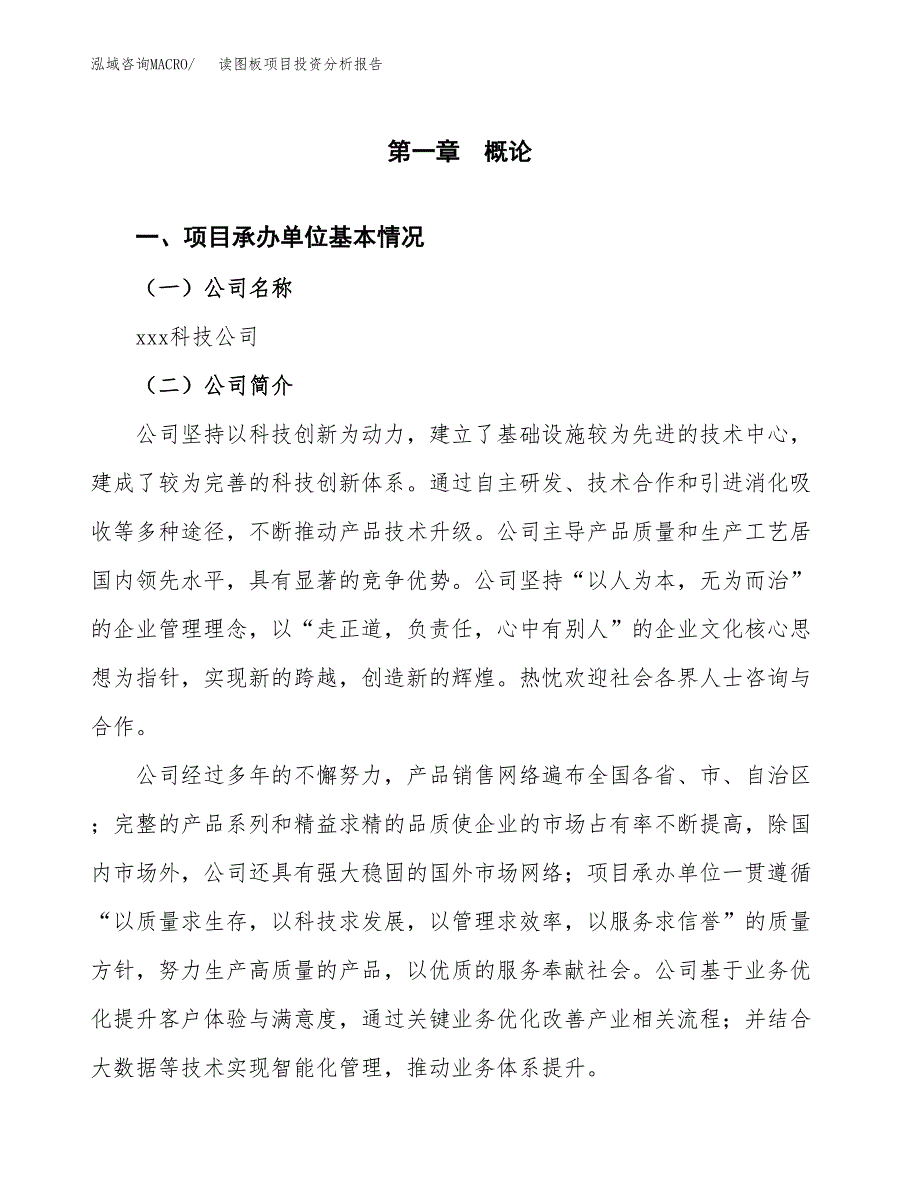 泓域咨询MACRO/ 读图板项目投资分析报告

第一章 概论

一、项目承办单位基本情况

（一）公司名称

xxx科技公司

（二）公司简介

公司坚持以科技创新为动力，建立了基础设施较为先进的技术中心，建成了较为完善的科技创新体系。通过自主研发、技术合作和引进消化吸收等多种途径，不断推动产品技术升级。公司主导产品质量和生产工艺居国内领先水平，具有显著的竞争优势。公司坚持“以人为本，无为而治”的企业管理理念，以“走正道，负责任，心中有别人”的企业文化核心思想为指针，实现新的跨越，创造新的辉煌。热忱欢迎社会各界人士咨询与合作。

公司经过多年的不懈努力，产品销售网络遍布全国各省、市、自治区；完整的产品系列和精益求精的品质使企业的市场占有率不断提高，除国内市场外，公司还具有强大稳固的国外市场网络；项目承办单位一贯遵循“以质量求生存，以科技求发展，以管理求效率，以服务求信誉”的质量方针，努力生产高质量的产品，以优质的服务奉献社会。公司基于业务优化提升客户体验与满意度，通过关键业务优化改善产业相关流程；并结合大数据等技术实现智能化管理，推动业务体系提升。